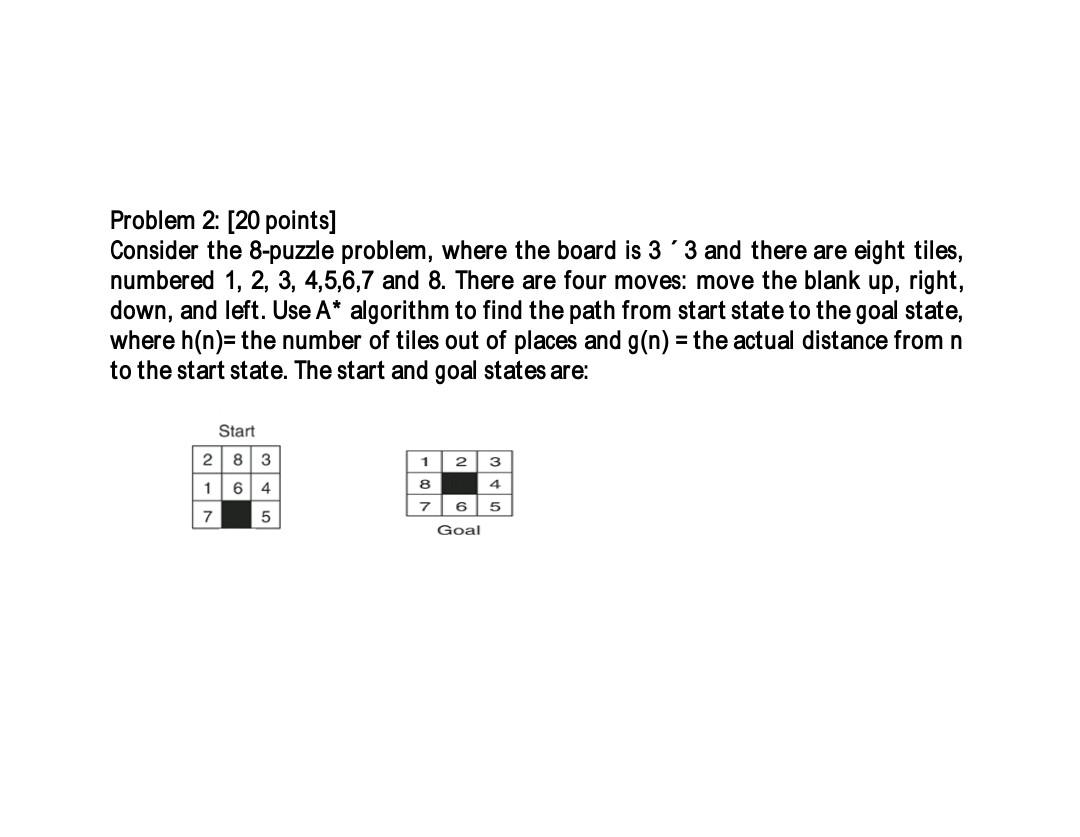 Problem 2: [20 points]
Consider the 8-puzzle problem, where the board is 3 ´ 3 and there are eight tiles, numbered 1, 2, 3, 4,5,6,7 and 8. There are four moves: move the blank up, right, down, and left. Use A* algorithm to find the path from start state to the goal state, where h(n)= the number of tiles out of places and g(n) = the actual distance from n to the start state. The start and goal states are:

Start

| 2 | 8 | 3 |
|---|---|---|
| 1 | 6 | 4 |
| 7 |  | 5 |

| 1 | 2 | 3 |
|---|---|---|
| 8 |  | 4 |
| 7 | 6 | 5 |

Goal